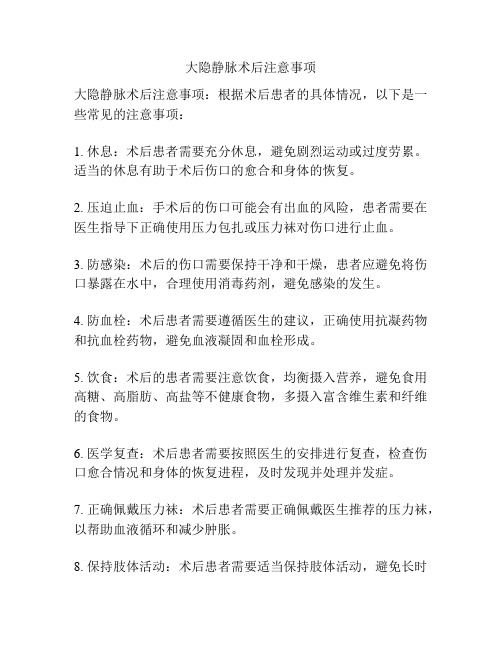 大隐静脉术后注意事项

大隐静脉术后注意事项：根据术后患者的具体情况，以下是一些常见的注意事项：

1. 休息：术后患者需要充分休息，避免剧烈运动或过度劳累。适当的休息有助于术后伤口的愈合和身体的恢复。

2. 压迫止血：手术后的伤口可能会有出血的风险，患者需要在医生指导下正确使用压力包扎或压力袜对伤口进行止血。

3. 防感染：术后的伤口需要保持干净和干燥，患者应避免将伤口暴露在水中，合理使用消毒药剂，避免感染的发生。

4. 防血栓：术后患者需要遵循医生的建议，正确使用抗凝药物和抗血栓药物，避免血液凝固和血栓形成。

5. 饮食：术后的患者需要注意饮食，均衡摄入营养，避免食用高糖、高脂肪、高盐等不健康食物，多摄入富含维生素和纤维的食物。

6. 医学复查：术后患者需要按照医生的安排进行复查，检查伤口愈合情况和身体的恢复进程，及时发现并处理并发症。

7. 正确佩戴压力袜：术后患者需要正确佩戴医生推荐的压力袜，以帮助血液循环和减少肿胀。

8. 保持肢体活动：术后患者需要适当保持肢体活动，避免长时